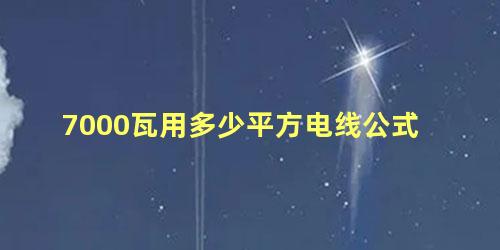 7000瓦用多少平方电线公式